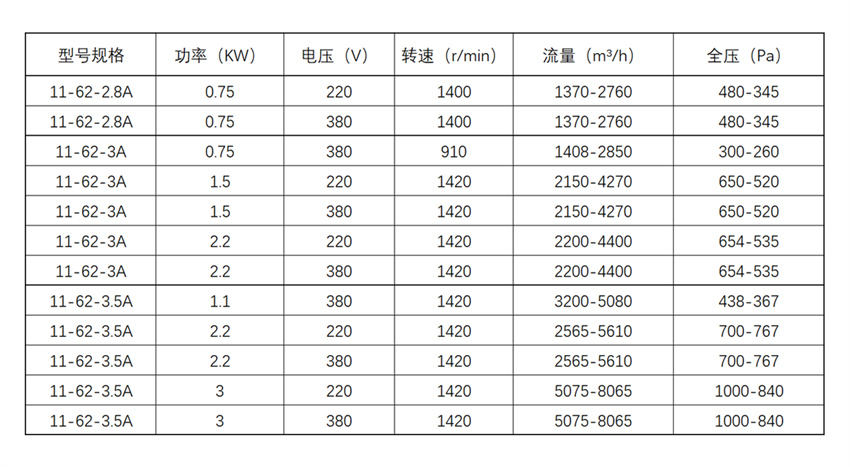 | 型号规格 | 功率（KW） | 电压（V） | 转速（r/min） | 流量（m³/h） | 全压（Pa） |
|---|---|---|---|---|---|
| 11-62-2.8A | 0.75 | 220 | 1400 | 1370-2760 | 480-345 |
| 11-62-2.8A | 0.75 | 380 | 1400 | 1370-2760 | 480-345 |
| 11-62-3A | 0.75 | 380 | 910 | 1408-2850 | 300-260 |
| 11-62-3A | 1.5 | 220 | 1420 | 2150-4270 | 650-520 |
| 11-62-3A | 1.5 | 380 | 1420 | 2150-4270 | 650-520 |
| 11-62-3A | 2.2 | 220 | 1420 | 2200-4400 | 654-535 |
| 11-62-3A | 2.2 | 380 | 1420 | 2200-4400 | 654-535 |
| 11-62-3.5A | 1.1 | 380 | 1420 | 3200-5080 | 438-367 |
| 11-62-3.5A | 2.2 | 220 | 1420 | 2565-5610 | 700-767 |
| 11-62-3.5A | 2.2 | 380 | 1420 | 2565-5610 | 700-767 |
| 11-62-3.5A | 3 | 220 | 1420 | 5075-8065 | 1000-840 |
| 11-62-3.5A | 3 | 380 | 1420 | 5075-8065 | 1000-840 |